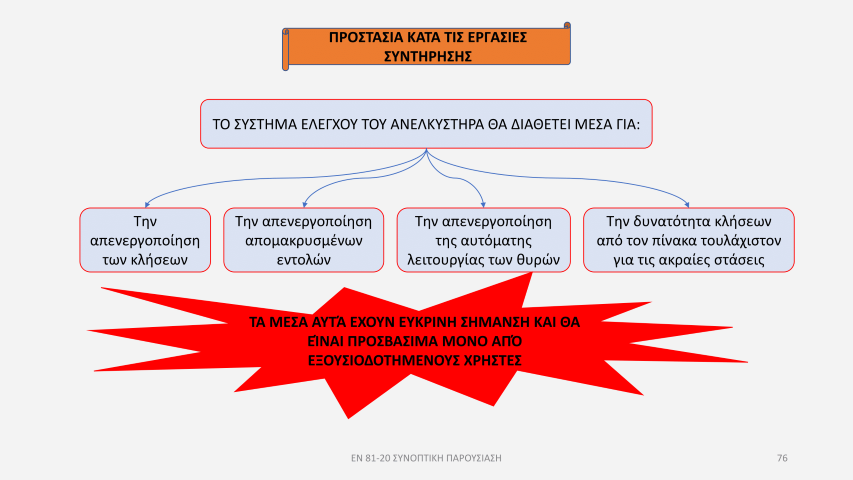 ΠΡΟΣΤΑΣΙΑ ΚΑΤΑ ΤΙΣ ΕΡΓΑΣΙΕΣ ΣΥΝΤΗΡΗΣΗΣ

ΤΟ ΣΥΣΤΗΜΑ ΕΛΕΓΧΟΥ ΤΟΥ ΑΝΕΛΚΥΣΤΗΡΑ ΘΑ ΔΙΑΘΕΤΕΙ ΜΕΣΑ ΓΙΑ:

Την απενεργοποίηση των κλήσεων

Την απενεργοποίηση απομακρυσμένων εντολών

Την απενεργοποίηση της αυτόματης λειτουργίας των θυρών

Την δυνατότητα κλήσεων από τον πίνακα τουλάχιστον για τις ακραίες στάσεις

ΤΑ ΜΕΣΑ ΑΥΤΆ ΕΧΟΥΝ ΕΥΚΡΙΝΗ ΣΗΜΑΝΣΗ ΚΑΙ ΘΑ ΕΊΝΑΙ ΠΡΟΣΒΑΣΙΜΑ ΜΟΝΟ ΑΠΌ ΕΞΟΥΣΙΟΔΟΤΗΜΕΝΟΥΣ ΧΡΗΣΤΕΣ

ΕΝ 81-20 ΣΥΝΟΠΤΙΚΗ ΠΑΡΟΥΣΙΑΣΗ

76